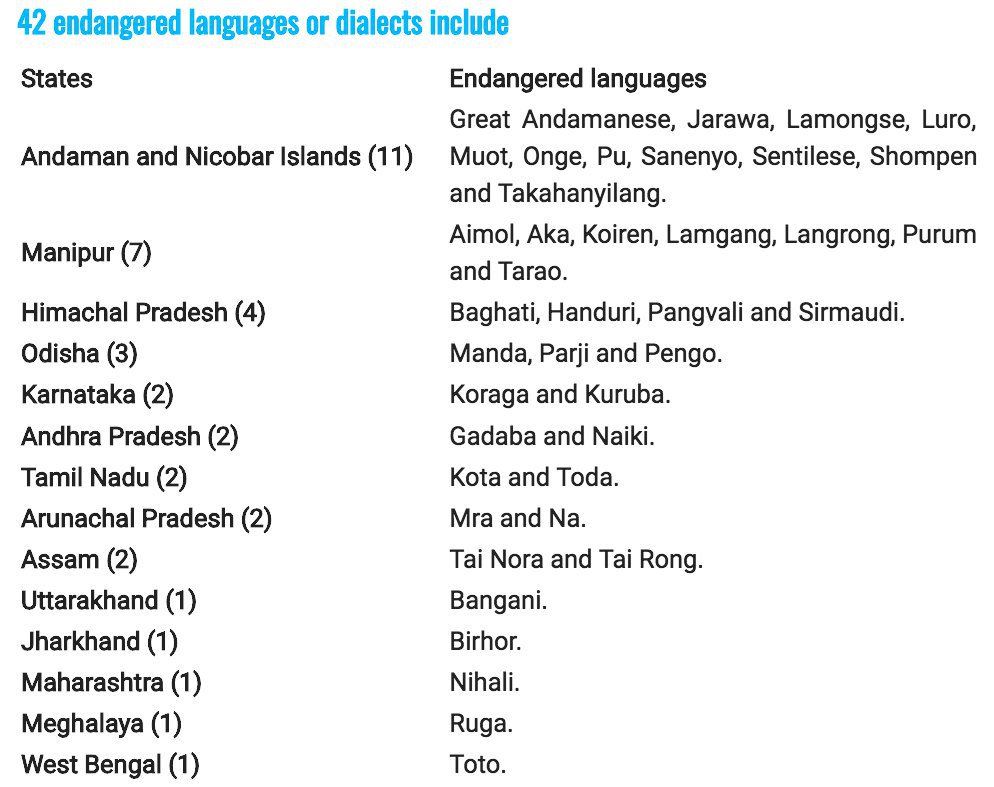 42 endangered languages or dialects include

| States | Endangered languages |
|---|---|
| Andaman and Nicobar Islands (11) | Great Andamanese, Jarawa, Lamongse, Luro, Muot, Onge, Pu, Sanenyo, Sentilese, Shompen and Takahanyilang. |
| Manipur (7) | Aimol, Aka, Koiren, Lamgang, Langrong, Purum and Tarao. |
| Himachal Pradesh (4) | Baghati, Handuri, Pangvali and Sirmaudi. |
| Odisha (3) | Manda, Parji and Pengo. |
| Karnataka (2) | Koraga and Kuruba. |
| Andhra Pradesh (2) | Gadaba and Naiki. |
| Tamil Nadu (2) | Kota and Toda. |
| Arunachal Pradesh (2) | Mra and Na. |
| Assam (2) | Tai Nora and Tai Rong. |
| Uttarakhand (1) | Bangani. |
| Jharkhand (1) | Birhor. |
| Maharashtra (1) | Nihali. |
| Meghalaya (1) | Ruga. |
| West Bengal (1) | Toto. |